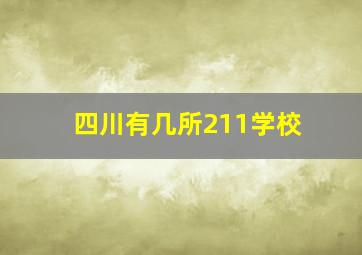 四川有几所211学校